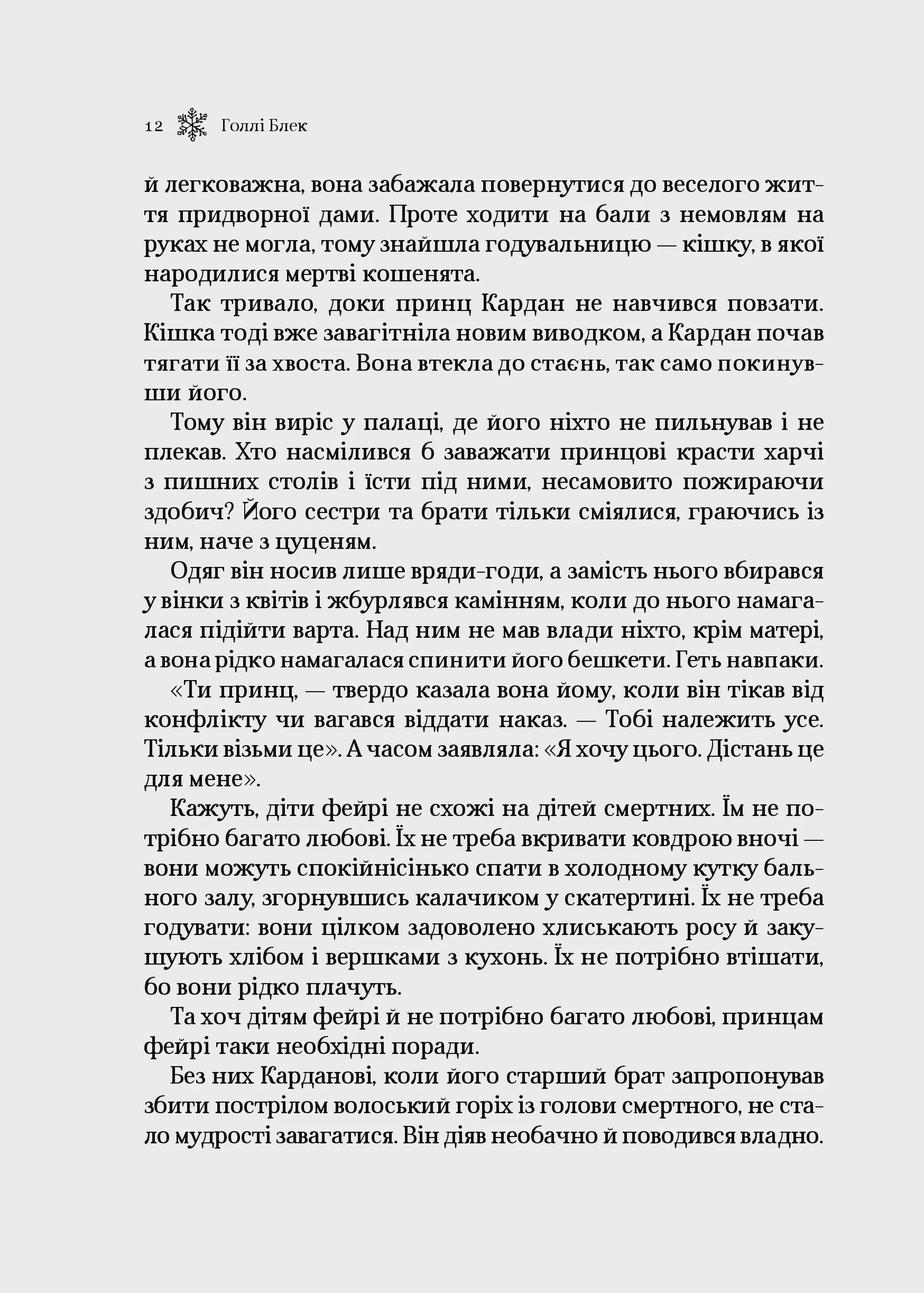 12 Голлі Блек

й легковажна, вона забажала повернутися до веселого життя придворної дами. Проте ходити на бали з немовлям на руках не могла, тому знайшла годувальницю — кішку, в якої народилися мертві кошенята.

Так тривало, доки принц Кардан не навчився повзати. Кішка тоді вже завагітніла новим виводком, а Кардан почав тягати її за хвоста. Вона втекла до стаєнь, так само покинувши його.

Тому він виріс у палаці, де його ніхто не пильнував і не плекав. Хто насмілився б заважати принцові красти харчі з пишних столів і їсти під ними, несамовито пожираючи здобич? Його сестри та брати тільки сміялися, граючись із ним, наче з цуценям.

Одяг він носив лише вряди-годи, а замість нього вбирався у вінки з квітів і жбурлявся камінням, коли до нього намагалася підійти варта. Над ним не мав влади ніхто, крім матері, а вона рідко намагалася спинити його бешкети. Геть навпаки.

«Ти принц, — твердо казала вона йому, коли він тікав від конфлікту чи вагався віддати наказ. — Тобі належить усе. Тільки візьми це». А часом заявляла: «Я хочу цього. Дістань це для мене».

Кажуть, діти фейрі не схожі на дітей смертних. Їм не потрібно багато любові. Їх не треба вкривати ковдрою вночі — вони можуть спокійнісінько спати в холодному кутку бального залу, згорнувшись калачиком у скатертині. Їх не треба годувати: вони цілком задоволено хлиськають росу й закушують хлібом і вершками з кухонь. Їх не потрібно втішати, бо вони рідко плачуть.

Та хоч дітям фейрі й не потрібно багато любові, принцам фейрі таки необхідні поради.

Без них Карданові, коли його старший брат запропонував збити пострілом волоський горіх із голови смертного, не стало мудрості завагатися. Він діяв необачно й поводився владно.